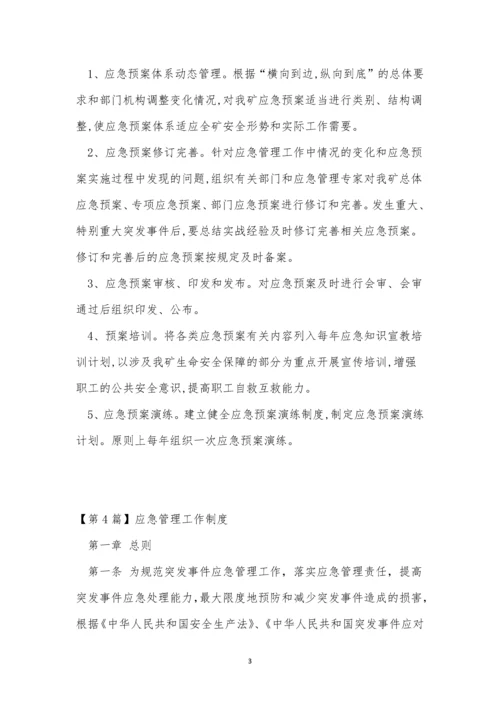 1、应急预案体系动态管理。根据“横向到边,纵向到底”的总体要求和部门机构调整变化情况,对我矿应急预案适当进行类别、结构调整,使应急预案体系适应全矿安全形势和实际工作需要。

2、应急预案修订完善。针对应急管理工作中情况的变化和应急预案实施过程中发现的问题,组织有关部门和应急管理专家对我矿总体应急预案、专项应急预案、部门应急预案进行修订和完善。发生重大、特别重大突发事件后,要总结实战经验及时修订完善相关应急预案。修订和完善后的应急预案按规定及时备案。

3、应急预案审核、印发和发布。对应急预案及时进行会审、会审通过后组织印发、公布。

4、预案培训。将各类应急预案有关内容列入每年应急知识宣教培训计划,以涉及我矿生命安全保障的部分为重点开展宣传培训,增强职工的公共安全意识,提高职工自救互救能力。

5、应急预案演练。建立健全应急预案演练制度,制定应急预案演练计划。原则上每年组织一次应急预案演练。

【第4篇】应急管理工作制度

第一章 总则

第一条 为规范突发事件应急管理工作，落实应急管理责任，提高突发事件应急处理能力,最大限度地预防和减少突发事件造成的损害,根据《中华人民共和国安全生产法》、《中华人民共和国突发事件应对

3